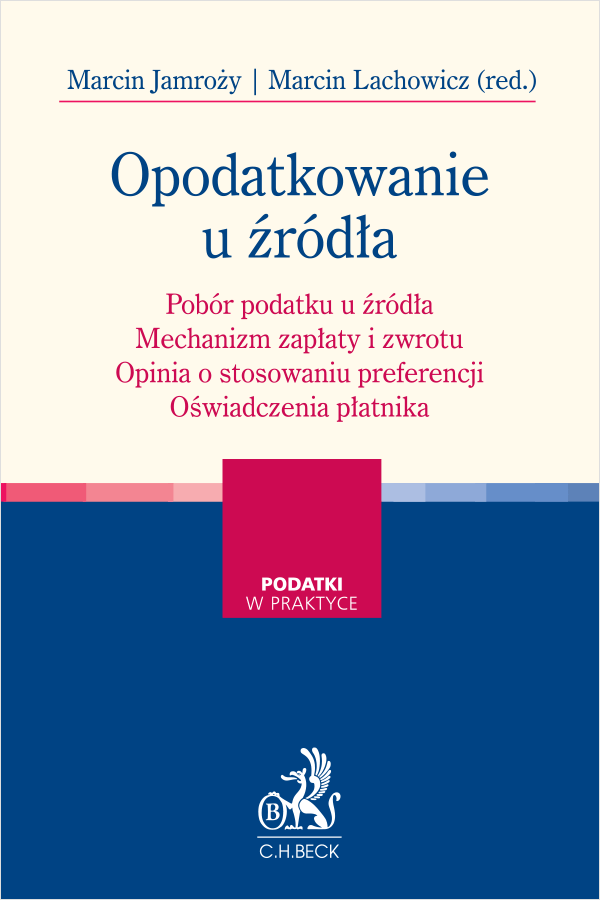 Marcin Jamroży | Marcin Lachowicz (red.)

Opodatkowanie u źródła

Pobór podatku u źródła
Mechanizm zapłaty i zwrotu
Opinia o stosowaniu preferencji
Oświadczenia płatnika

PODATKI
W PRAKTYCE

B

C.H.BECK